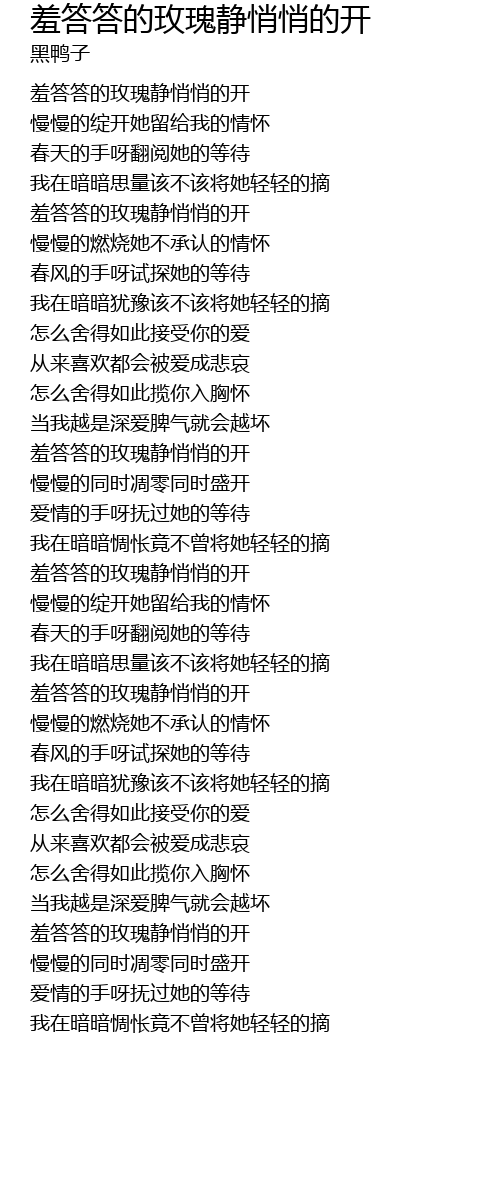 羞答答的玫瑰静悄悄的开
黑鸭子

羞答答的玫瑰静悄悄的开
慢慢的绽开她留给我的情怀
春天的手呀翻阅她的等待
我在暗暗思量该不该将她轻轻的摘
羞答答的玫瑰静悄悄的开
慢慢的燃烧她不承认的情怀
春风的手呀试探她的等待
我在暗暗犹豫该不该将她轻轻的摘
怎么舍得如此接受你的爱
从来喜欢都会被爱成悲哀
怎么舍得如此揽你入胸怀
当我越是深爱脾气就会越坏
羞答答的玫瑰静悄悄的开
慢慢的同时凋零同时盛开
爱情的手呀抚过她的等待
我在暗暗惆怅竟不曾将她轻轻的摘
羞答答的玫瑰静悄悄的开
慢慢的绽开她留给我的情怀
春天的手呀翻阅她的等待
我在暗暗思量该不该将她轻轻的摘
羞答答的玫瑰静悄悄的开
慢慢的燃烧她不承认的情怀
春风的手呀试探她的等待
我在暗暗犹豫该不该将她轻轻的摘
怎么舍得如此接受你的爱
从来喜欢都会被爱成悲哀
怎么舍得如此揽你入胸怀
当我越是深爱脾气就会越坏
羞答答的玫瑰静悄悄的开
慢慢的同时凋零同时盛开
爱情的手呀抚过她的等待
我在暗暗惆怅竟不曾将她轻轻的摘